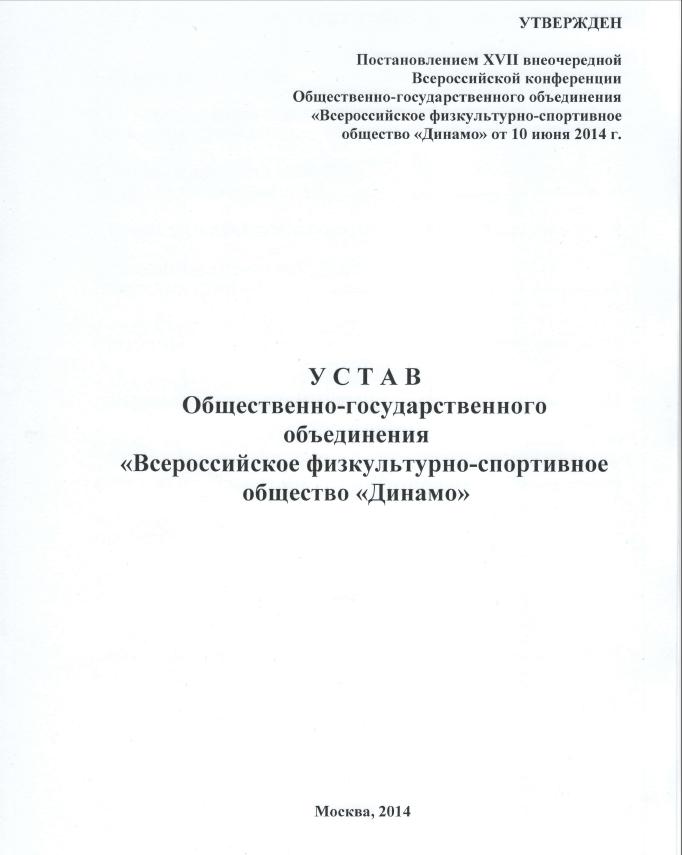 УТВЕРЖДЕН

Постановлением XVII внеочередной Всероссийской конференции Общественно-государственного объединения «Всероссийское физкультурно-спортивное общество «Динамо» от 10 июня 2014 г.

У С Т А В
Общественно-государственного объединения «Всероссийское физкультурно-спортивное общество «Динамо»

Москва, 2014